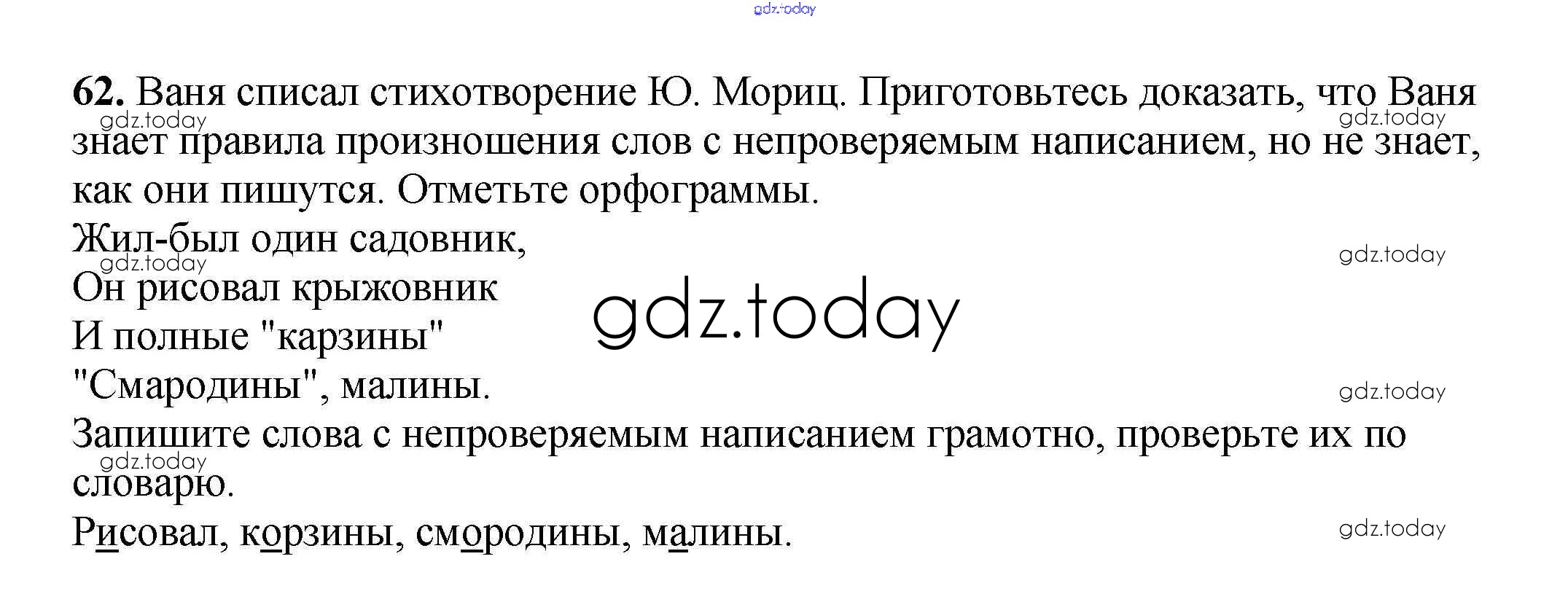 62. Ваня списал стихотворение Ю. Мориц. Приготовьтесь доказать, что Ваня знает правила произношения слов с непроверяемым написанием, но не знает, как они пишутся. Отметьте орфограммы.

Жил-был один садовник,
Он рисовал крыжовник
И полные "карзины"
"Смародины", малины.

Запишите слова с непроверяемым написанием грамотно, проверьте их по словарю.

Рисовал, корзины, смородины, малины.

gdz.today